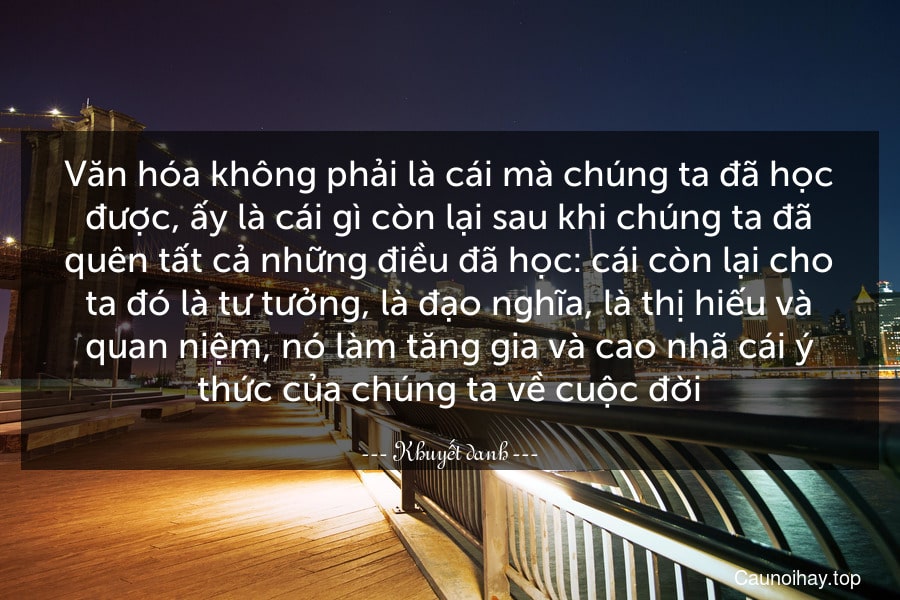 Văn hóa không phải là cái mà chúng ta đã học được, ấy là cái gì còn lại sau khi chúng ta đã quên tất cả những điều đã học: cái còn lại cho ta đó là tư tưởng, là đạo nghĩa, là thị hiếu và quan niệm, nó làm tăng gia và cao nhã cái ý thức của chúng ta về cuộc đời

--- Khuyết danh ---

Caunoihay.top